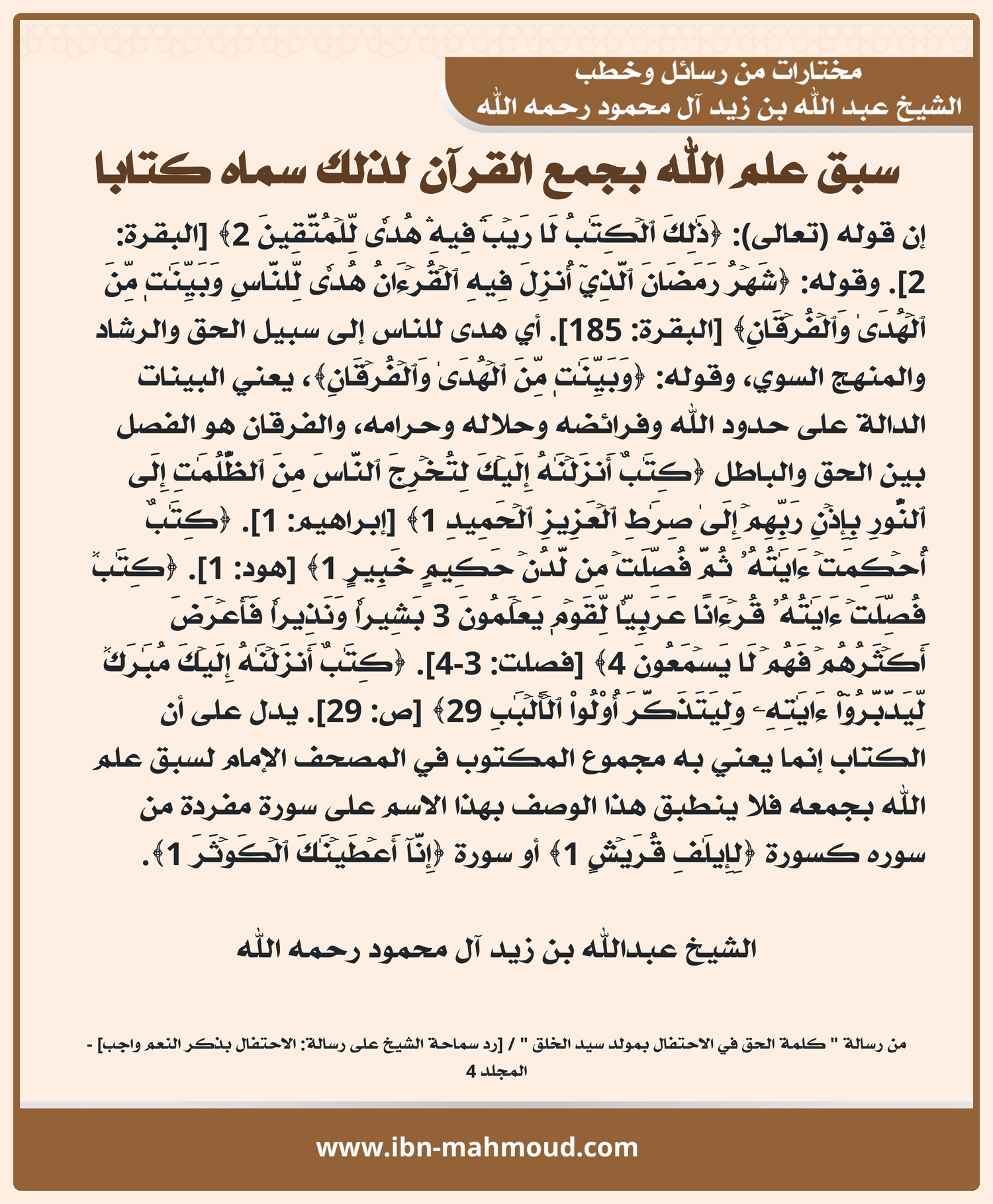 مختارات من رسائل وخطب
الشيخ عبد الله بن زيد آل محمود رحمه الله

سبق علم الله بجمع القرآن لذلك سماه كتابا

إن قوله (تعالى): ﴿ذَٰلِكَ ٱلۡكِتَٰبُ لَا رَيۡبَۛ فِيهِۛ هُدٗى لِّلۡمُتَّقِينَ 2﴾ [البقرة: 2]. وقوله: ﴿شَهۡرُ رَمَضَانَ ٱلَّذِيٓ أُنزِلَ فِيهِ ٱلۡقُرۡءَانُ هُدٗى لِّلنَّاسِ وَبَيِّنَٰتٖ مِّنَ ٱلۡهُدَىٰ وَٱلۡفُرۡقَانِ﴾ [البقرة: 185]. أي هدى للناس إلى سبيل الحق والرشاد والمنهج السوي، وقوله: ﴿وَبَيِّنَٰتٖ مِّنَ ٱلۡهُدَىٰ وَٱلۡفُرۡقَانِ﴾، يعني البينات الدالة على حدود الله وفرائضه وحلاله وحرامه، والفرقان هو الفصل بين الحق والباطل ﴿كِتَٰبٌ أَنزَلۡنَٰهُ إِلَيۡكَ لِتُخۡرِجَ ٱلنَّاسَ مِنَ ٱلظُّلُمَٰتِ إِلَى ٱلنُّورِ بِإِذۡنِ رَبِّهِمۡ إِلَىٰ صِرَٰطِ ٱلۡعَزِيزِ ٱلۡحَمِيدِ 1﴾ [إبراهيم: 1]. ﴿كِتَٰبٌ أُحۡكِمَتۡ ءَايَٰتُهُۥ ثُمَّ فُصِّلَتۡ مِن لَّدُنۡ حَكِيمٍ خَبِيرٍ 1﴾ [هود: 1]. ﴿كِتَٰبٞ فُصِّلَتۡ ءَايَٰتُهُۥ قُرۡءَانًا عَرَبِيّٗا لِّقَوۡمٖ يَعۡلَمُونَ 3 بَشِيرٗا وَنَذِيرٗا فَأَعۡرَضَ أَكۡثَرُهُمۡ فَهُمۡ لَا يَسۡمَعُونَ 4﴾ [فصلت: 3-4]. ﴿كِتَٰبٌ أَنزَلۡنَٰهُ إِلَيۡكَ مُبَٰرَكٞ لِّيَدَّبَّرُوٓاْ ءَايَٰتِهِۦ وَلِيَتَذَكَّرَ أُوْلُواْ ٱلۡأَلۡبَٰبِ 29﴾ [ص: 29]. يدل على أن الكتاب إنما يعني به مجموع المكتوب في المصحف الإمام لسبق علم الله بجمعه فلا ينطبق هذا الوصف بهذا الاسم على سورة مفردة من سوره كسورة ﴿لِإِيلَٰفِ قُرَيۡشٍ 1﴾ أو سورة ﴿إِنَّآ أَعۡطَيۡنَٰكَ ٱلۡكَوۡثَرَ 1﴾.

الشيخ عبدالله بن زيد آل محمود رحمه الله

من رسالة " كلمة الحق في الاحتفال بمولد سيد الخلق " / [رد سماحة الشيخ على رسالة: الاحتفال بذكر النعم واجب] - المجلد 4

www.ibn-mahmoud.com